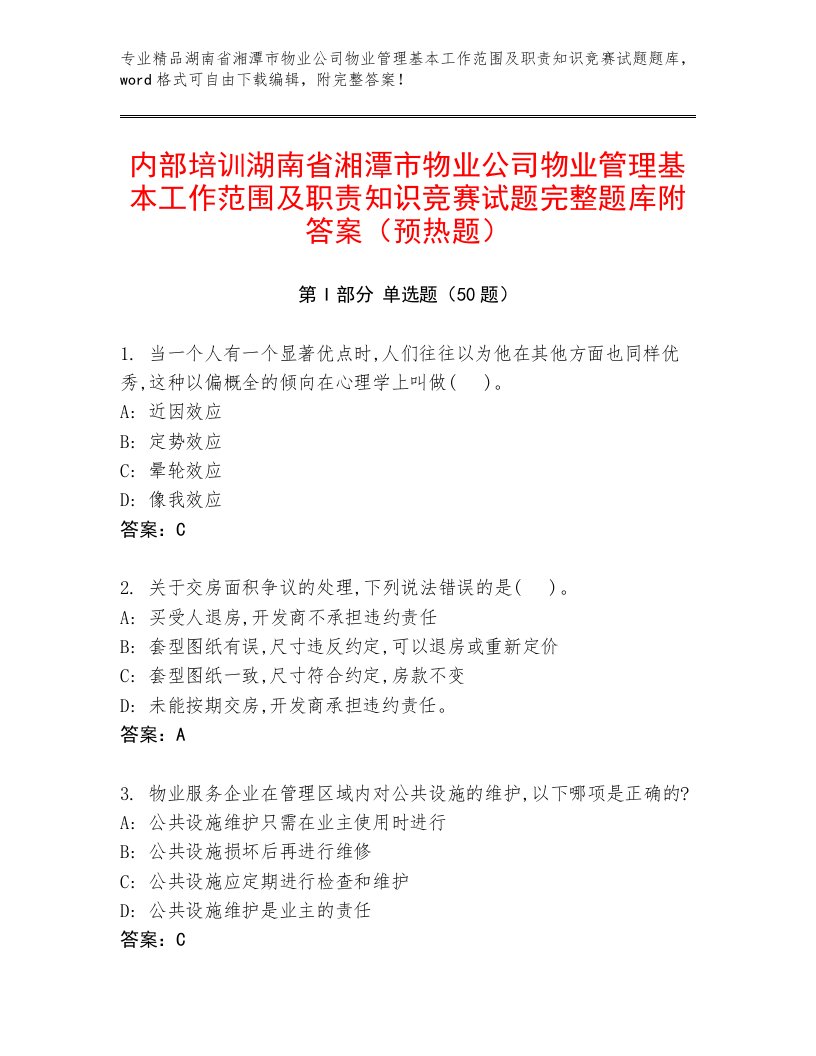 专业精品湖南省湘潭市物业公司物业管理基本工作范围及职责知识竞赛试题题库，word 格式可自由下载编辑，附完整答案！

内部培训湖南省湘潭市物业公司物业管理基本工作范围及职责知识竞赛试题完整题库附答案（预热题）

第 I 部分 单选题（50 题）

1. 当一个人有一个显著优点时,人们往往以为他在其他方面也同样优秀,这种以偏概全的倾向在心理学上叫做(　)。
A: 近因效应
B: 定势效应
C: 晕轮效应
D: 像我效应
答案：C

2. 关于交房面积争议的处理,下列说法错误的是(　)。
A: 买受人退房,开发商不承担违约责任
B: 套型图纸有误,尺寸违反约定,可以退房或重新定价
C: 套型图纸一致,尺寸符合约定,房款不变
D: 未能按期交房,开发商承担违约责任。
答案：A

3. 物业服务企业在管理区域内对公共设施的维护,以下哪项是正确的?
A: 公共设施维护只需在业主使用时进行
B: 公共设施损坏后再进行维修
C: 公共设施应定期进行检查和维护
D: 公共设施维护是业主的责任
答案：C